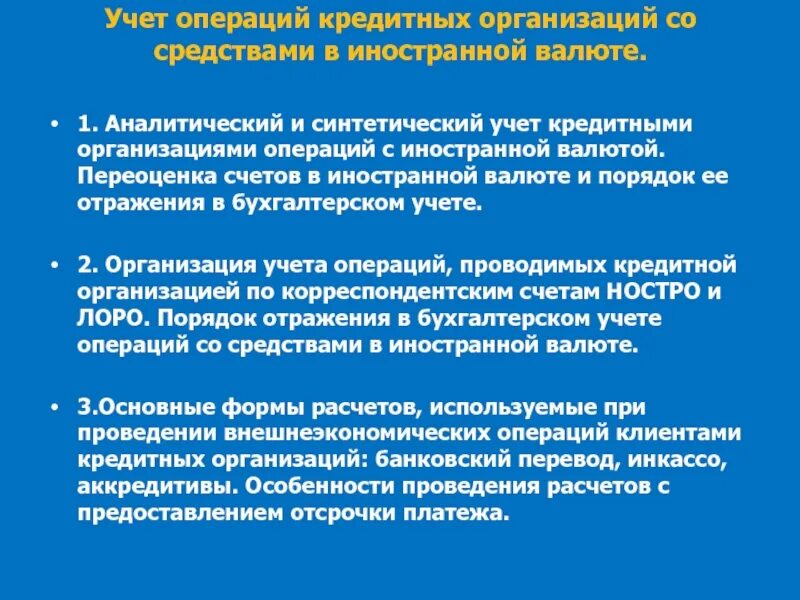 Учет операций кредитных организаций со средствами в иностранной валюте.

• 1. Аналитический и синтетический учет кредитными организациями операций с иностранной валютой. Переоценка счетов в иностранной валюте и порядок ее отражения в бухгалтерском учете.

• 2. Организация учета операций, проводимых кредитной организацией по корреспондентским счетам НОСТРО и ЛОРО. Порядок отражения в бухгалтерском учете операций со средствами в иностранной валюте.

• 3.Основные формы расчетов, используемые при проведении внешнеэкономических операций клиентами кредитных организаций: банковский перевод, инкассо, аккредитивы. Особенности проведения расчетов с предоставлением отсрочки платежа.